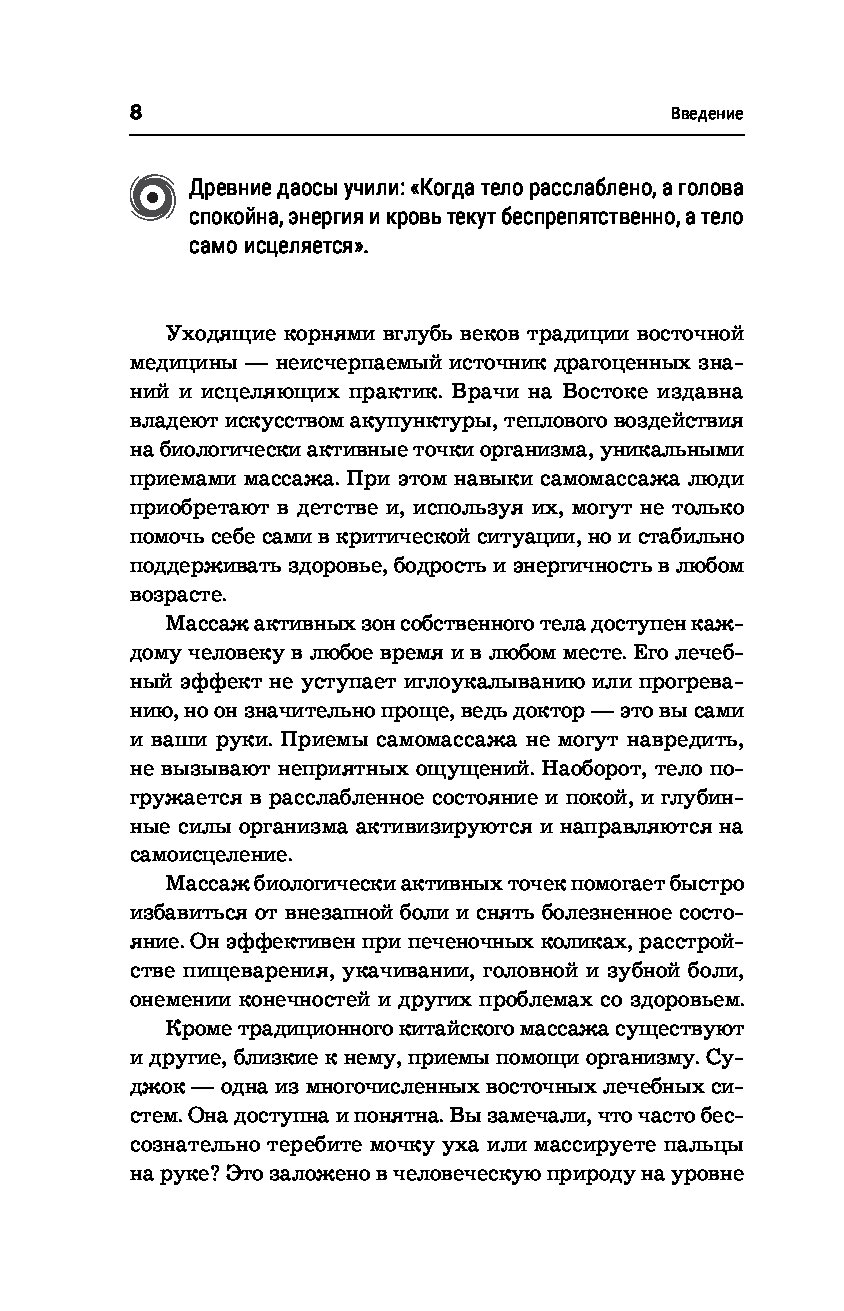 8 Введение

Древние даосы учили: «Когда тело расслаблено, а голова спокойна, энергия и кровь текут беспрепятственно, а тело само исцеляется».

Уходящие корнями вглубь веков традиции восточной медицины — неисчерпаемый источник драгоценных знаний и исцеляющих практик. Врачи на Востоке издавна владеют искусством акупунктуры, теплового воздействия на биологически активные точки организма, уникальными приемами массажа. При этом навыки самомассажа люди приобретают в детстве и, используя их, могут не только помочь себе сами в критической ситуации, но и стабильно поддерживать здоровье, бодрость и энергичность в любом возрасте.

Массаж активных зон собственного тела доступен каждому человеку в любое время и в любом месте. Его лечебный эффект не уступает иглоукалыванию или прогреванию, но он значительно проще, ведь доктор — это вы сами и ваши руки. Приемы самомассажа не могут навредить, не вызывают неприятных ощущений. Наоборот, тело погружается в расслабленное состояние и покой, и глубинные силы организма активизируются и направляются на самоисцеление.

Массаж биологически активных точек помогает быстро избавиться от внезапной боли и снять болезненное состояние. Он эффективен при печеночных коликах, расстройстве пищеварения, укачивании, головной и зубной боли, онемении конечностей и других проблемах со здоровьем.

Кроме традиционного китайского массажа существуют и другие, близкие к нему, приемы помощи организму. Суджок — одна из многочисленных восточных лечебных систем. Она доступна и понятна. Вы замечали, что часто бессознательно теребите мочку уха или массируете пальцы на руке? Это заложено в человеческую природу на уровне